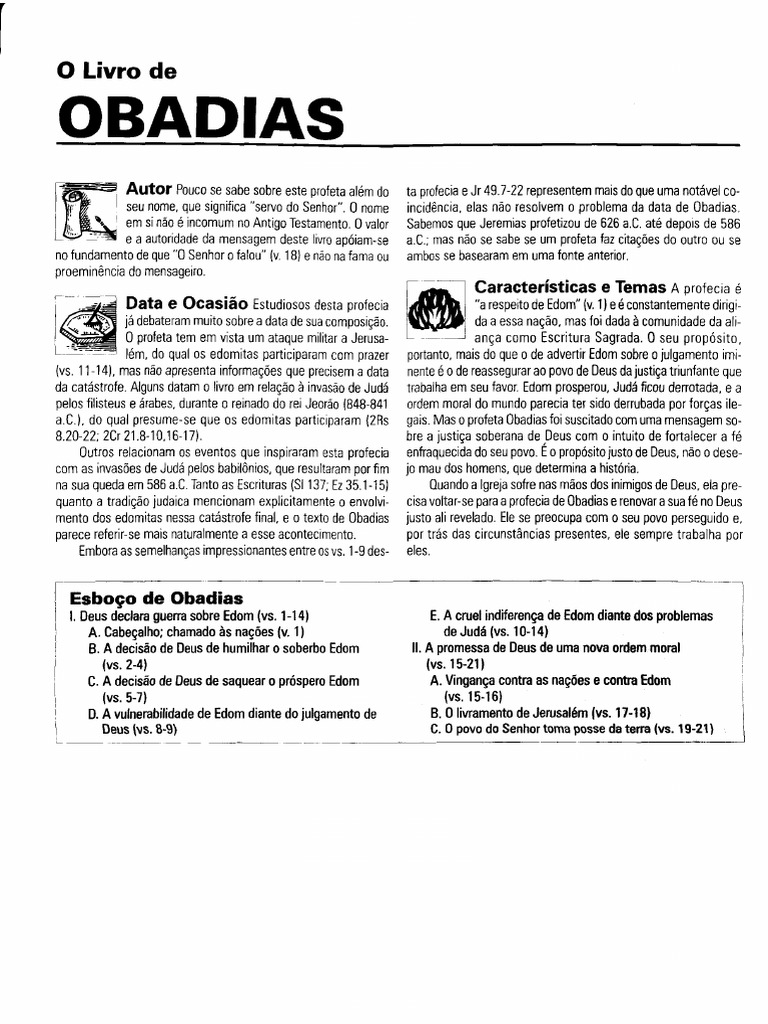 O Livro de

OBADIAS

Autor Pouco se sabe sobre este profeta além do seu nome, que significa "servo do Senhor". O nome em si não é incomum no Antigo Testamento. O valor e a autoridade da mensagem deste livro apóiam-se no fundamento de que "O Senhor o falou" (v. 18) e não na fama ou proeminência do mensageiro.

Data e Ocasião Estudiosos desta profecia já debateram muito sobre a data de sua composição. O profeta tem em vista um ataque militar a Jerusalém, do qual os edomitas participaram com prazer (vs. 11-14), mas não apresenta informações que precisem a data da catástrofe. Alguns datam o livro em relação à invasão de Judá pelos filisteus e árabes, durante o reinado do rei Jeorão (848-841 a.C.), do qual presume-se que os edomitas participaram (2Rs 8.20-22; 2Cr 21.8-10,16-17).

Outros relacionam os eventos que inspiraram esta profecia com as invasões de Judá pelos babilônios, que resultaram por fim na sua queda em 586 a.C. Tanto as Escrituras (Sl 137; Ez 35.1-15) quanto a tradição judaica mencionam explicitamente o envolvimento dos edomitas nessa catástrofe final, e o texto de Obadias parece referir-se mais naturalmente a esse acontecimento.

Embora as semelhanças impressionantes entre os vs. 1-9 desta profecia e Jr 49.7-22 representem mais do que uma notável coincidência, elas não resolvem o problema da data de Obadias. Sabemos que Jeremias profetizou de 626 a.C. até depois de 586 a.C.; mas não se sabe se um profeta faz citações do outro ou se ambos se basearam em uma fonte anterior.

Características e Temas A profecia é "a respeito de Edom" (v. 1) e é constantemente dirigida a essa nação, mas foi dada à comunidade da aliança como Escritura Sagrada. O seu propósito, portanto, mais do que o de advertir Edom sobre o julgamento iminente é o de reassegurar ao povo de Deus da justiça triunfante que trabalha em seu favor. Edom prosperou, Judá ficou derrotada, e a ordem moral do mundo parecia ter sido derrubada por forças ilegais. Mas o profeta Obadias foi suscitado com uma mensagem sobre a justiça soberana de Deus com o intuito de fortalecer a fé enfraquecida do seu povo. É o propósito justo de Deus, não o desejo mau dos homens, que determina a história.

Quando a Igreja sofre nas mãos dos inimigos de Deus, ela precisa voltar-se para a profecia de Obadias e renovar a sua fé no Deus justo ali revelado. Ele se preocupa com o seu povo perseguido e, por trás das circunstâncias presentes, ele sempre trabalha por eles.

Esboço de Obadias
I. Deus declara guerra sobre Edom (vs. 1-14)
A. Cabeçalho; chamado às nações (v. 1)
B. A decisão de Deus de humilhar o soberbo Edom (vs. 2-4)
C. A decisão de Deus de saquear o próspero Edom (vs. 5-7)
D. A vulnerabilidade de Edom diante do julgamento de Deus (vs. 8-9)
E. A cruel indiferença de Edom diante dos problemas de Judá (vs. 10-14)
II. A promessa de Deus de uma nova ordem moral (vs. 15-21)
A. Vingança contra as nações e contra Edom (vs. 15-16)
B. O livramento de Jerusalém (vs. 17-18)
C. O povo do Senhor toma posse da terra (vs. 19-21)